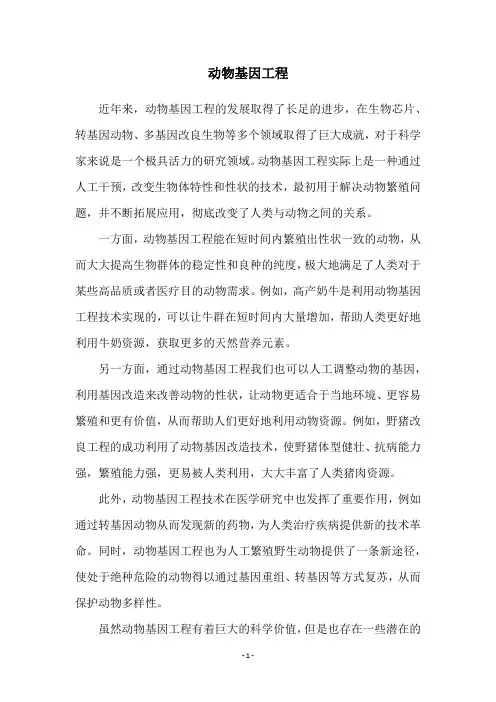 动物基因工程

近年来，动物基因工程的发展取得了长足的进步，在生物芯片、转基因动物、多基因改良生物等多个领域取得了巨大成就，对于科学家来说是一个极具活力的研究领域。动物基因工程实际上是一种通过人工干预，改变生物体特性和性状的技术，最初用于解决动物繁殖问题，并不断拓展应用，彻底改变了人类与动物之间的关系。

一方面，动物基因工程能在短时间内繁殖出性状一致的动物，从而大大提高生物群体的稳定性和良种的纯度，极大地满足了人类对于某些高品质或者医疗目的动物需求。例如，高产奶牛是利用动物基因工程技术实现的，可以让牛群在短时间内大量增加，帮助人类更好地利用牛奶资源，获取更多的天然营养元素。

另一方面，通过动物基因工程我们也可以人工调整动物的基因，利用基因改造来改善动物的性状，让动物更适合于当地环境、更容易繁殖和更有价值，从而帮助人们更好地利用动物资源。例如，野猪改良工程的成功利用了动物基因改造技术，使野猪体型健壮、抗病能力强，繁殖能力强，更易被人类利用，大大丰富了人类猪肉资源。

此外，动物基因工程技术在医学研究中也发挥了重要作用，例如通过转基因动物从而发现新的药物，为人类治疗疾病提供新的技术革命。同时，动物基因工程也为人工繁殖野生动物提供了一条新途径，使处于绝种危险的动物得以通过基因重组、转基因等方式复苏，从而保护动物多样性。

虽然动物基因工程有着巨大的科学价值，但是也存在一些潜在的

- 1 -